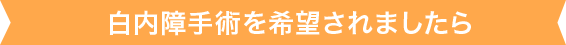 白内障手術を希望されましたら